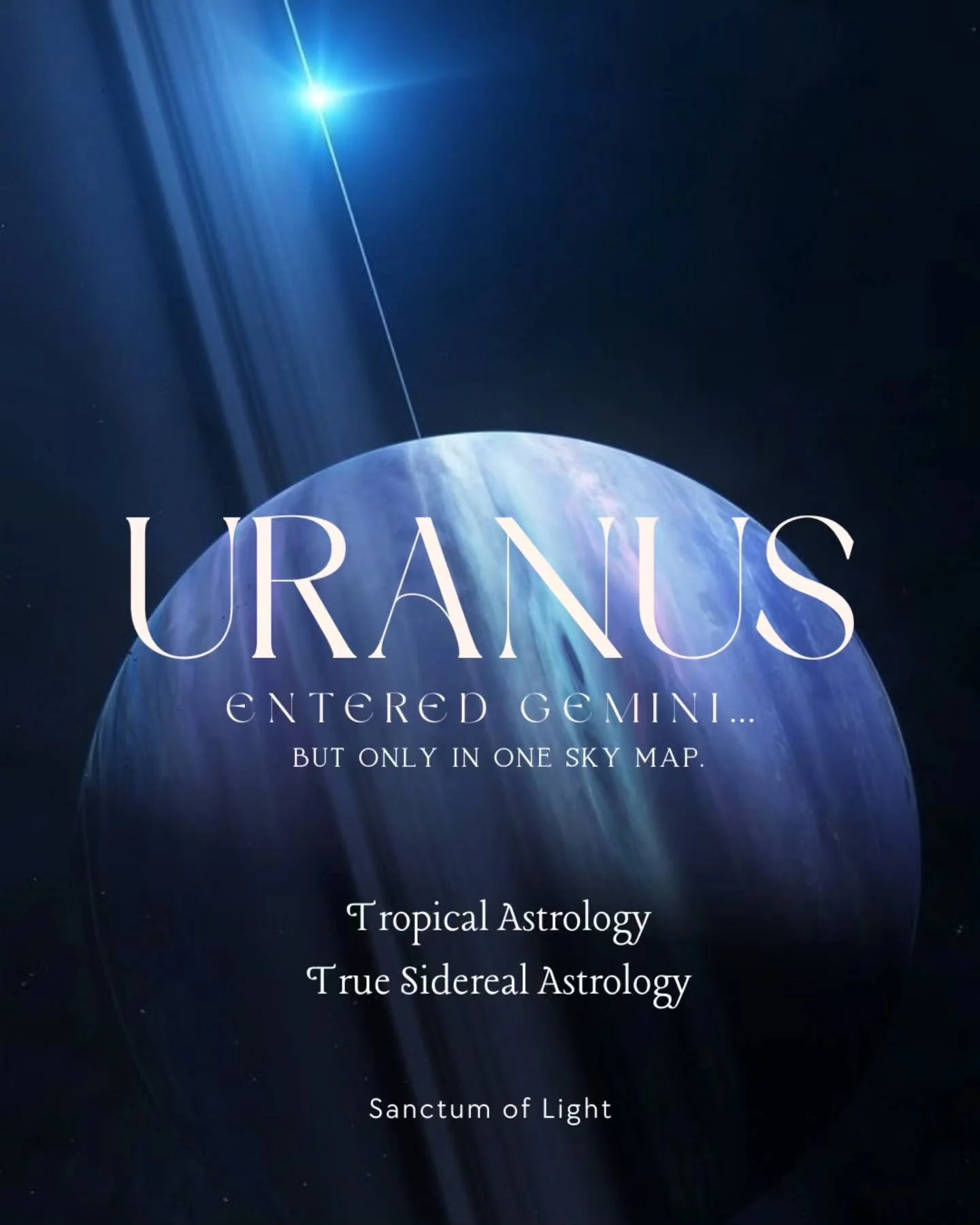 URANUS

ENTERED GEMINI...

BUT ONLY IN ONE SKY MAP.

Tropical Astrology

True Sidereal Astrology

Sanctum of Light